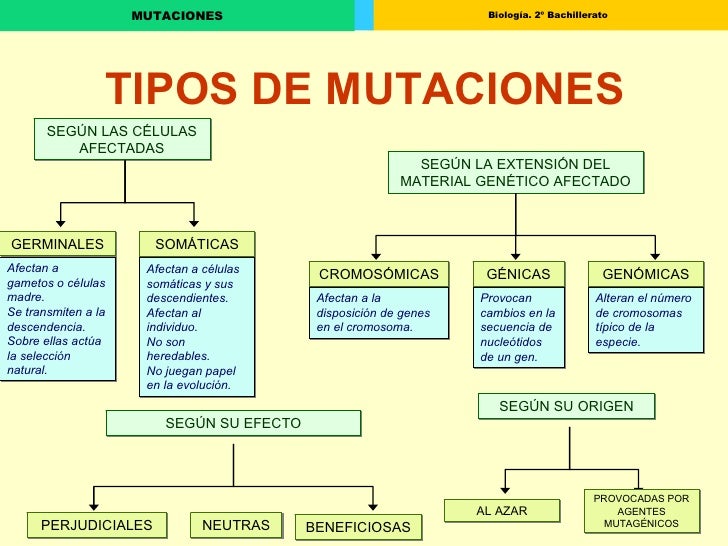 MUTACIONES

Biología. 2º Bachillerato

TIPOS DE MUTACIONES

SEGÚN LAS CÉLULAS AFECTADAS

GERMINALES

Afectan a gametos o células madre.
Se transmiten a la descendencia.
Sobre ellas actúa la selección natural.

SOMÁTICAS

Afectan a células somáticas y sus descendientes.
Afectan al individuo.
No son heredables.
No juegan papel en la evolución.

SEGÚN LA EXTENSIÓN DEL MATERIAL GENÉTICO AFECTADO

CROMOSÓMICAS

Afectan a la disposición de genes en el cromosoma.

GÉNICAS

Provocan cambios en la secuencia de nucleótidos de un gen.

GENÓMICAS

Alteran el número de cromosomas típico de la especie.

SEGÚN SU EFECTO

PERJUDICIALES

NEUTRAS

BENEFICIOSAS

SEGÚN SU ORIGEN

AL AZAR

PROVOCADAS POR AGENTES MUTAGÉNICOS